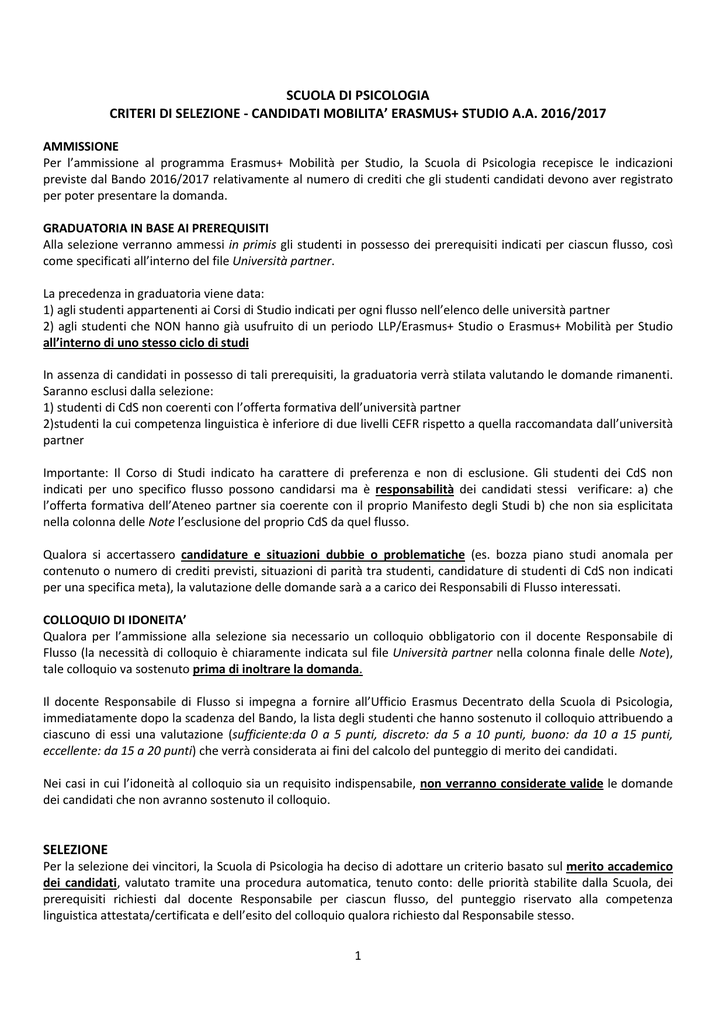 SCUOLA DI PSICOLOGIA
CRITERI DI SELEZIONE - CANDIDATI MOBILITA' ERASMUS+ STUDIO A.A. 2016/2017

AMMISSIONE
Per l'ammissione al programma Erasmus+ Mobilità per Studio, la Scuola di Psicologia recepisce le indicazioni previste dal Bando 2016/2017 relativamente al numero di crediti che gli studenti candidati devono aver registrato per poter presentare la domanda.

GRADUATORIA IN BASE AI PREREQUISITI
Alla selezione verranno ammessi in primis gli studenti in possesso dei prerequisiti indicati per ciascun flusso, così come specificati all'interno del file Università partner.

La precedenza in graduatoria viene data:
1) agli studenti appartenenti ai Corsi di Studio indicati per ogni flusso nell'elenco delle università partner
2) agli studenti che NON hanno già usufruito di un periodo LLP/Erasmus+ Studio o Erasmus+ Mobilità per Studio all'interno di uno stesso ciclo di studi

In assenza di candidati in possesso di tali prerequisiti, la graduatoria verrà stilata valutando le domande rimanenti.
Saranno esclusi dalla selezione:
1) studenti di CdS non coerenti con l'offerta formativa dell'università partner
2)studenti la cui competenza linguistica è inferiore di due livelli CEFR rispetto a quella raccomandata dall'università partner

Importante: Il Corso di Studi indicato ha carattere di preferenza e non di esclusione. Gli studenti dei CdS non indicati per uno specifico flusso possono candidarsi ma è responsabilità dei candidati stessi verificare: a) che l'offerta formativa dell'Ateneo partner sia coerente con il proprio Manifesto degli Studi b) che non sia esplicitata nella colonna delle Note l'esclusione del proprio CdS da quel flusso.

Qualora si accertassero candidature e situazioni dubbie o problematiche (es. bozza piano studi anomala per contenuto o numero di crediti previsti, situazioni di parità tra studenti, candidature di studenti di CdS non indicati per una specifica meta), la valutazione delle domande sarà a a carico dei Responsabili di Flusso interessati.

COLLOQUIO DI IDONEITA'
Qualora per l'ammissione alla selezione sia necessario un colloquio obbligatorio con il docente Responsabile di Flusso (la necessità di colloquio è chiaramente indicata sul file Università partner nella colonna finale delle Note), tale colloquio va sostenuto prima di inoltrare la domanda.

Il docente Responsabile di Flusso si impegna a fornire all'Ufficio Erasmus Decentrato della Scuola di Psicologia, immediatamente dopo la scadenza del Bando, la lista degli studenti che hanno sostenuto il colloquio attribuendo a ciascuno di essi una valutazione (sufficiente:da 0 a 5 punti, discreto: da 5 a 10 punti, buono: da 10 a 15 punti, eccellente: da 15 a 20 punti) che verrà considerata ai fini del calcolo del punteggio di merito dei candidati.

Nei casi in cui l'idoneità al colloquio sia un requisito indispensabile, non verranno considerate valide le domande dei candidati che non avranno sostenuto il colloquio.

SELEZIONE
Per la selezione dei vincitori, la Scuola di Psicologia ha deciso di adottare un criterio basato sul merito accademico dei candidati, valutato tramite una procedura automatica, tenuto conto: delle priorità stabilite dalla Scuola, dei prerequisiti richiesti dal docente Responsabile per ciascun flusso, del punteggio riservato alla competenza linguistica attestata/certificata e dell'esito del colloquio qualora richiesto dal Responsabile stesso.

1